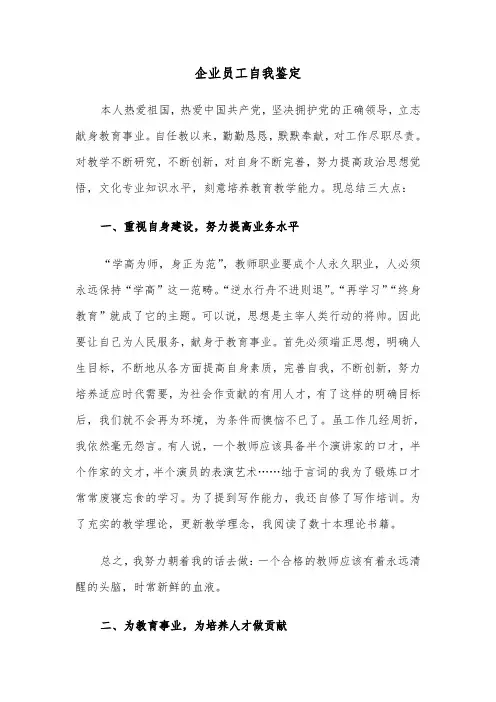 企业员工自我鉴定

本人热爱祖国，热爱中国共产党，坚决拥护党的正确领导，立志献身教育事业。自任教以来，勤勤恳恳，默默奉献，对工作尽职尽责。对教学不断研究，不断创新，对自身不断完善，努力提高政治思想觉悟，文化专业知识水平，刻意培养教育教学能力。现总结三大点：

一、重视自身建设，努力提高业务水平

“学高为师，身正为范”，教师职业要成个人永久职业，人必须永远保持“学高”这一范畴。“逆水行舟不进则退”。“再学习”“终身教育”就成了它的主题。可以说，思想是主宰人类行动的将帅。因此要让自己为人民服务，献身于教育事业。首先必须端正思想，明确人生目标，不断地从各方面提高自身素质，完善自我，不断创新，努力培养适应时代需要，为社会作贡献的有用人才，有了这样的明确目标后，我们就不会再为环境，为条件而懊恼不已了。虽工作几经周折，我依然毫无怨言。有人说，一个教师应该具备半个演讲家的口才，半个作家的文才，半个演员的表演艺术……拙于言词的我为了锻炼口才常常废寝忘食的学习。为了提到写作能力，我还自修了写作培训。为了充实的教学理论，更新教学理念，我阅读了数十本理论书籍。

总之，我努力朝着我的话去做：一个合格的教师应该有着永远清醒的头脑，时常新鲜的血液。

二、为教育事业，为培养人才做贡献